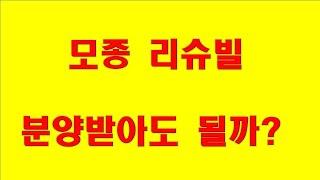 모종 리슈빌

분양받아도 될까?